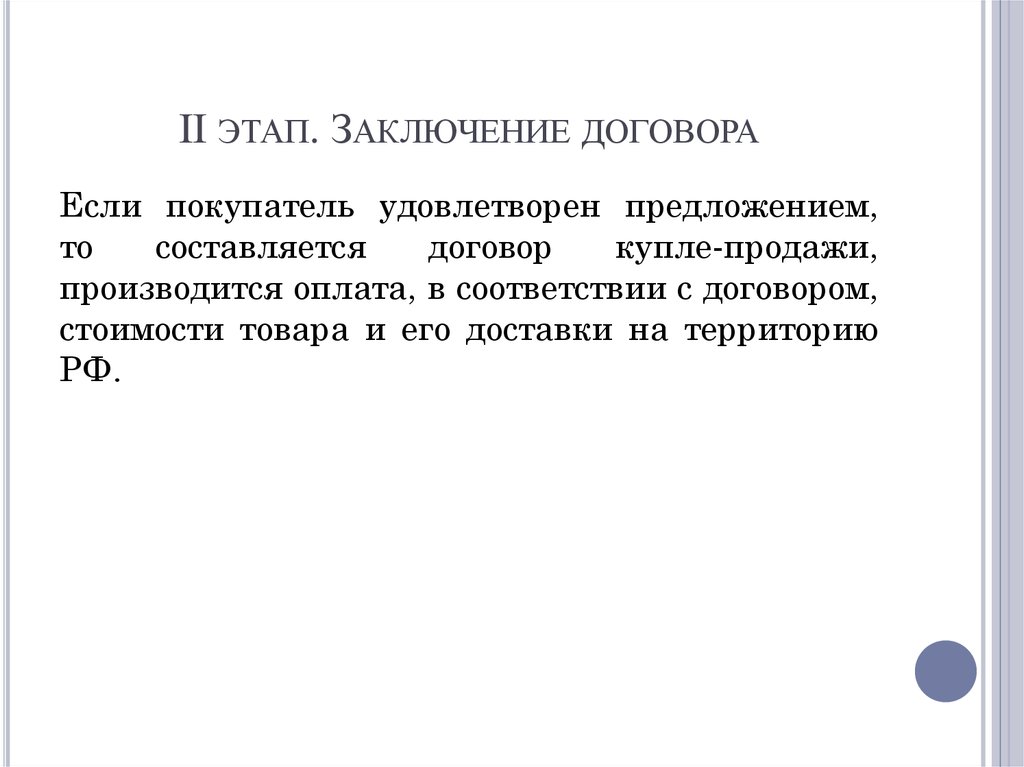 II ЭТАП. ЗАКЛЮЧЕНИЕ ДОГОВОРА

Если покупатель удовлетворен предложением, то составляется договор купле-продажи, производится оплата, в соответствии с договором, стоимости товара и его доставки на территорию РФ.